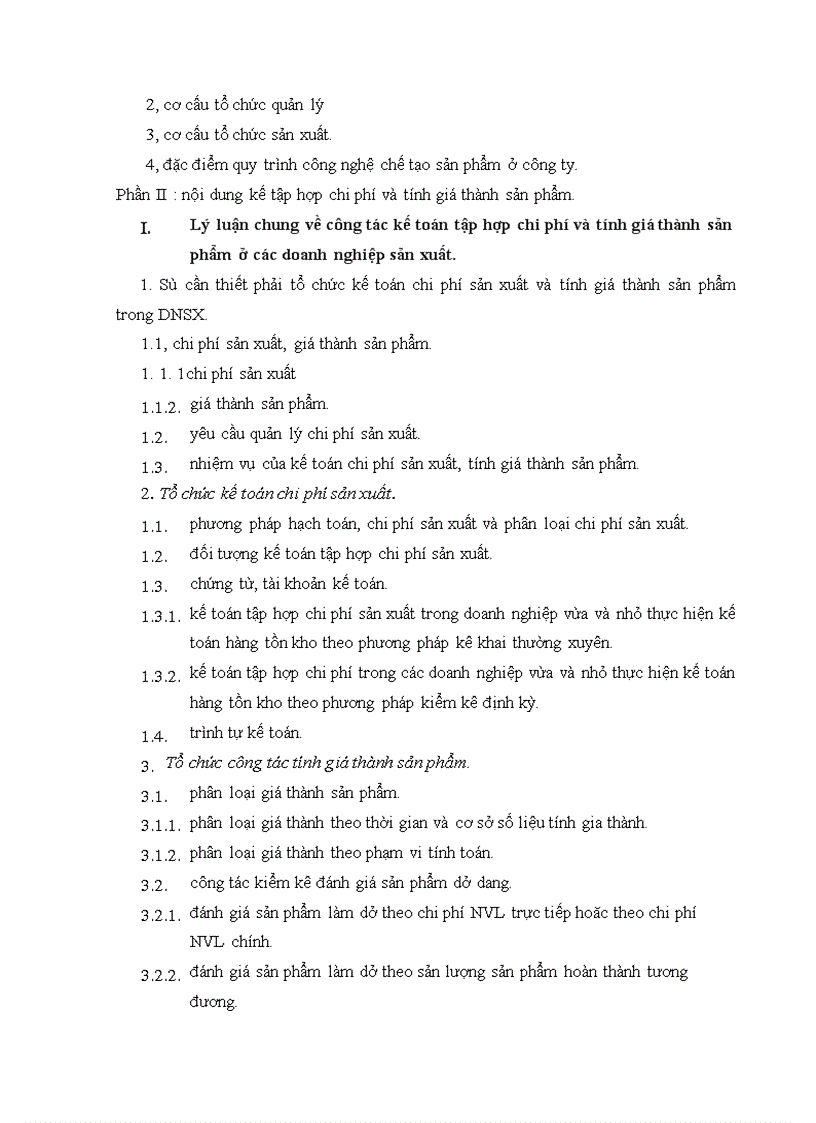 2, cơ cấu tổ chức quản lý

3, cơ cấu tổ chức sản xuất.

4, đặc điểm quy trình công nghệ chế tạo sản phẩm ở công ty.

Phần II : nội dung kế tập hợp chi phí và tính giá thành sản phẩm.

I. Lý luận chung về công tác kế toán tập hợp chi phí và tính giá thành sản phẩm ở các doanh nghiệp sản xuất.

1. Sù cần thiết phải tổ chức kế toán chi phí sản xuất và tính giá thành sản phẩm trong DNSX.

1.1, chi phí sản xuất, giá thành sản phẩm.

1. 1. 1chi phí sản xuất

1.1.2. giá thành sản phẩm.

1.2. yêu cầu quản lý chi phí sản xuất.

1.3. nhiệm vụ của kế toán chi phí sản xuất, tính giá thành sản phẩm.

2. Tổ chức kế toán chi phí sản xuất.

1.1. phương pháp hạch toán, chi phí sản xuất và phân loại chi phí sản xuất.

1.2. đối tượng kế toán tập hợp chi phí sản xuất.

1.3. chứng từ, tài khoản kế toán.

1.3.1. kế toán tập hợp chi phí sản xuất trong doanh nghiệp vừa và nhỏ thực hiện kế toán hàng tồn kho theo phương pháp kê khai thường xuyên.

1.3.2. kế toán tập hợp chi phí trong các doanh nghiệp vừa và nhỏ thực hiện kế toán hàng tồn kho theo phương pháp kiểm kê định kỳ.

1.4. trình tự kế toán.

3. Tổ chức công tác tính giá thành sản phẩm.

3.1. phân loại giá thành sản phẩm.

3.1.1. phân loại giá thành theo thời gian và cơ sở số liệu tính gia thành.

3.1.2. phân loại giá thành theo phạm vi tính toán.

3.2. công tác kiểm kê đánh giá sản phẩm dở dang.

3.2.1. đánh giá sản phẩm làm dở theo chi phí NVL trực tiếp hoặc theo chi phí NVL chính.

3.2.2. đánh giá sản phẩm làm dở theo sản lượng sản phẩm hoàn thành tương đương.